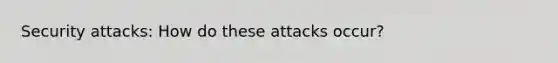 Security attacks: How do these attacks occur?